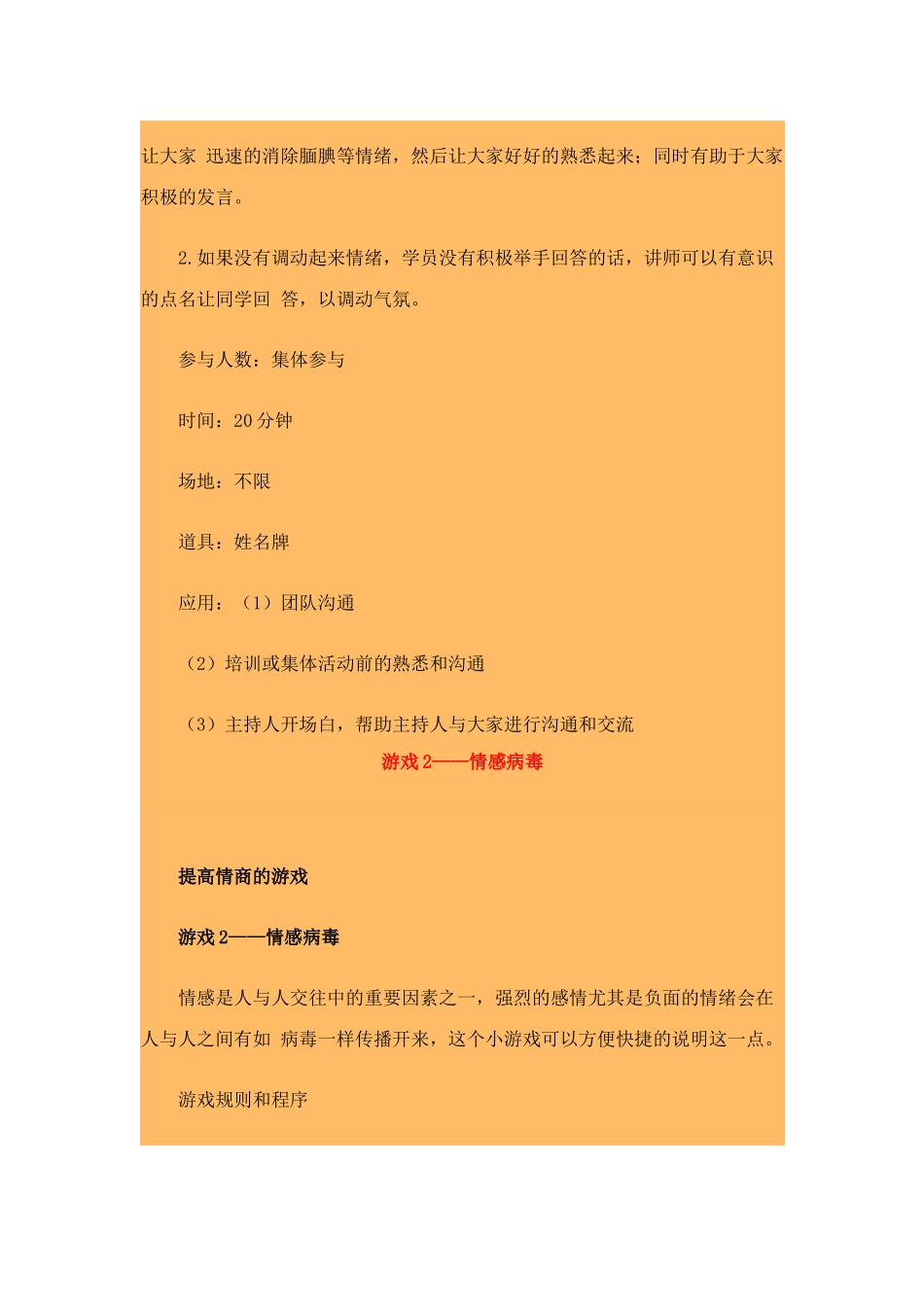 让大家 迅速的消除腼腆等情绪，然后让大家好好的熟悉起来；同时有助于大家积极的发言。

2.如果没有调动起来情绪，学员没有积极举手回答的话，讲师可以有意识的点名让同学回 答，以调动气氛。

参与人数：集体参与

时间：20 分钟

场地：不限

道具：姓名牌

应用：（1）团队沟通

（2）培训或集体活动前的熟悉和沟通

（3）主持人开场白，帮助主持人与大家进行沟通和交流

游戏 2——情感病毒

提高情商的游戏

游戏 2——情感病毒

情感是人与人交往中的重要因素之一，强烈的感情尤其是负面的情绪会在人与人之间有如 病毒一样传播开来，这个小游戏可以方便快捷的说明这一点。

游戏规则和程序